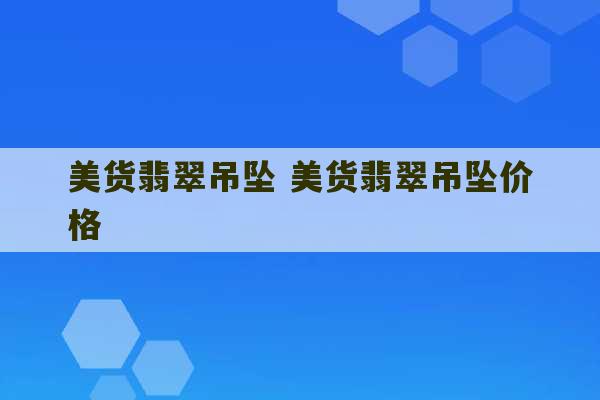 美货翡翠吊坠 美货翡翠吊坠价格